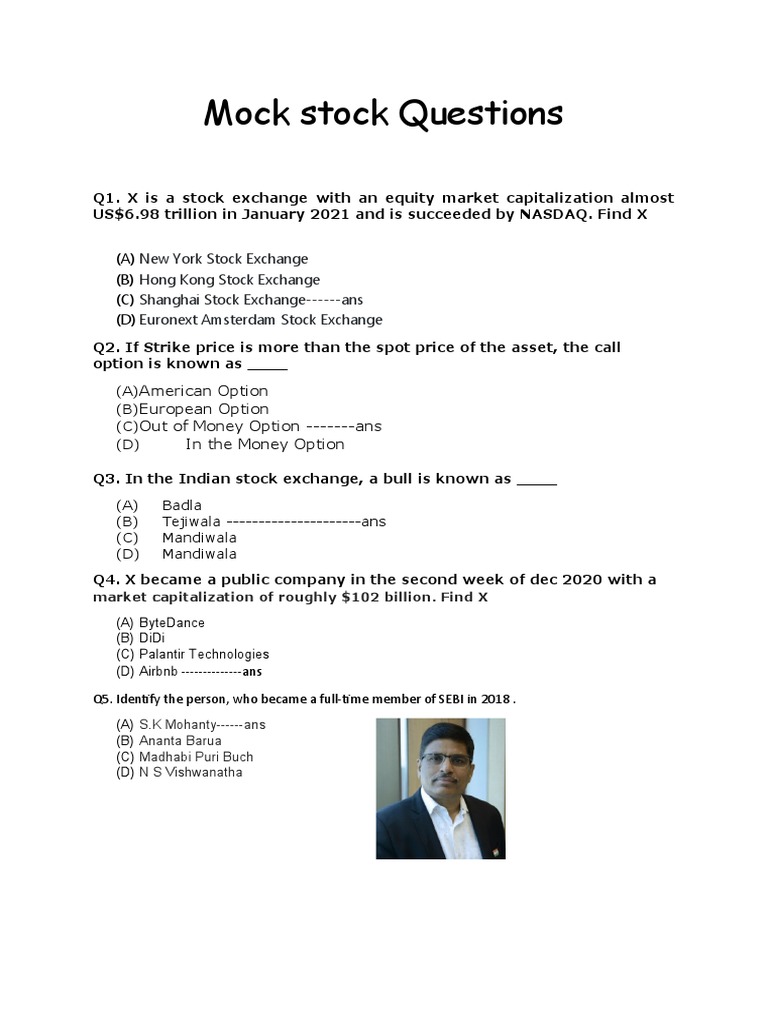 Mock stock Questions

Q1. X is a stock exchange with an equity market capitalization almost US$6.98 trillion in January 2021 and is succeeded by NASDAQ. Find X

(A) New York Stock Exchange
(B) Hong Kong Stock Exchange
(C) Shanghai Stock Exchange------ans
(D) Euronext Amsterdam Stock Exchange

Q2. If Strike price is more than the spot price of the asset, the call option is known as _____

(A)American Option
(B)European Option
(C)Out of Money Option -------ans
(D) In the Money Option

Q3. In the Indian stock exchange, a bull is known as _____

(A) Badla
(B) Tejiwala ---------------------ans
(C) Mandiwala
(D) Mandiwala

Q4. X became a public company in the second week of dec 2020 with a market capitalization of roughly $102 billion. Find X

(A) ByteDance
(B) DiDi
(C) Palantir Technologies
(D) Airbnb --------------ans

Q5. Identify the person, who became a full-time member of SEBI in 2018 .

(A) S.K Mohanty------ans
(B) Ananta Barua
(C) Madhabi Puri Buch
(D) N S Vishwanatha